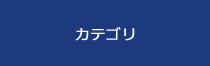 カテゴリ